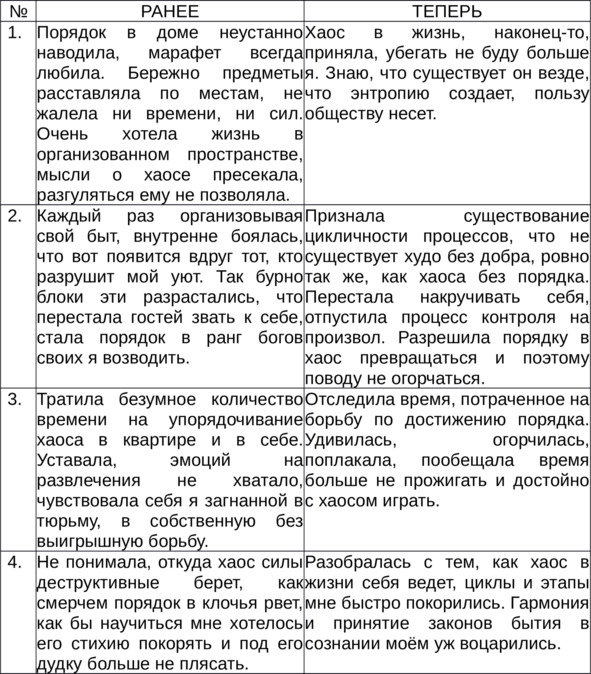 | № | РАНЕЕ | ТЕПЕРЬ |
|---|---|---|
| 1. | Порядок в доме неустанно наводила, марафет всегда любила. Бережно предметы расставляла по местам, не жалела ни времени, ни сил. Очень хотела жизнь в организованном пространстве, мысли о хаосе пресекала, разгуляться ему не позволяла. | Хаос в жизнь, наконец-то, приняла, убегать не буду больше я. Знаю, что существует он везде, что энтропию создает, пользу обществу несет. |
| 2. | Каждый раз организовывая свой быт, внутренне боялась, что вот появится вдруг тот, кто разрушит мой уют. Так бурно блоки эти разрастались, что перестала гостей звать к себе, стала порядок в ранг богов своих я возводить. | Признала существование цикличности процессов, что не существует худо без добра, ровно так же, как хаоса без порядка. Перестала накручивать себя, отпустила процесс контроля на произвол. Разрешила порядку в хаос превращаться и поэтому поводу не огорчаться. |
| 3. | Тратила безумное количество времени на упорядочивание хаоса в квартире и в себе. Уставала, эмоций на развлечения не хватало, чувствовала себя я загнанной в тюрьму, в собственную без выигрышную борьбу. | Отследила время, потраченное на борьбу по достижению порядка. Удивилась, огорчилась, поплакала, пообещала время больше не прожигать и достойно с хаосом играть. |
| 4. | Не понимала, откуда хаос силы деструктивные берет, как смерчем порядок в клочья рвет, как бы научиться мне хотелось его стихию покорять и под его дудку больше не плясать. | Разобралась с тем, как хаос в жизни себя ведет, циклы и этапы мне быстро покорились. Гармония и принятие законов бытия в сознании моём уж воцарились. |